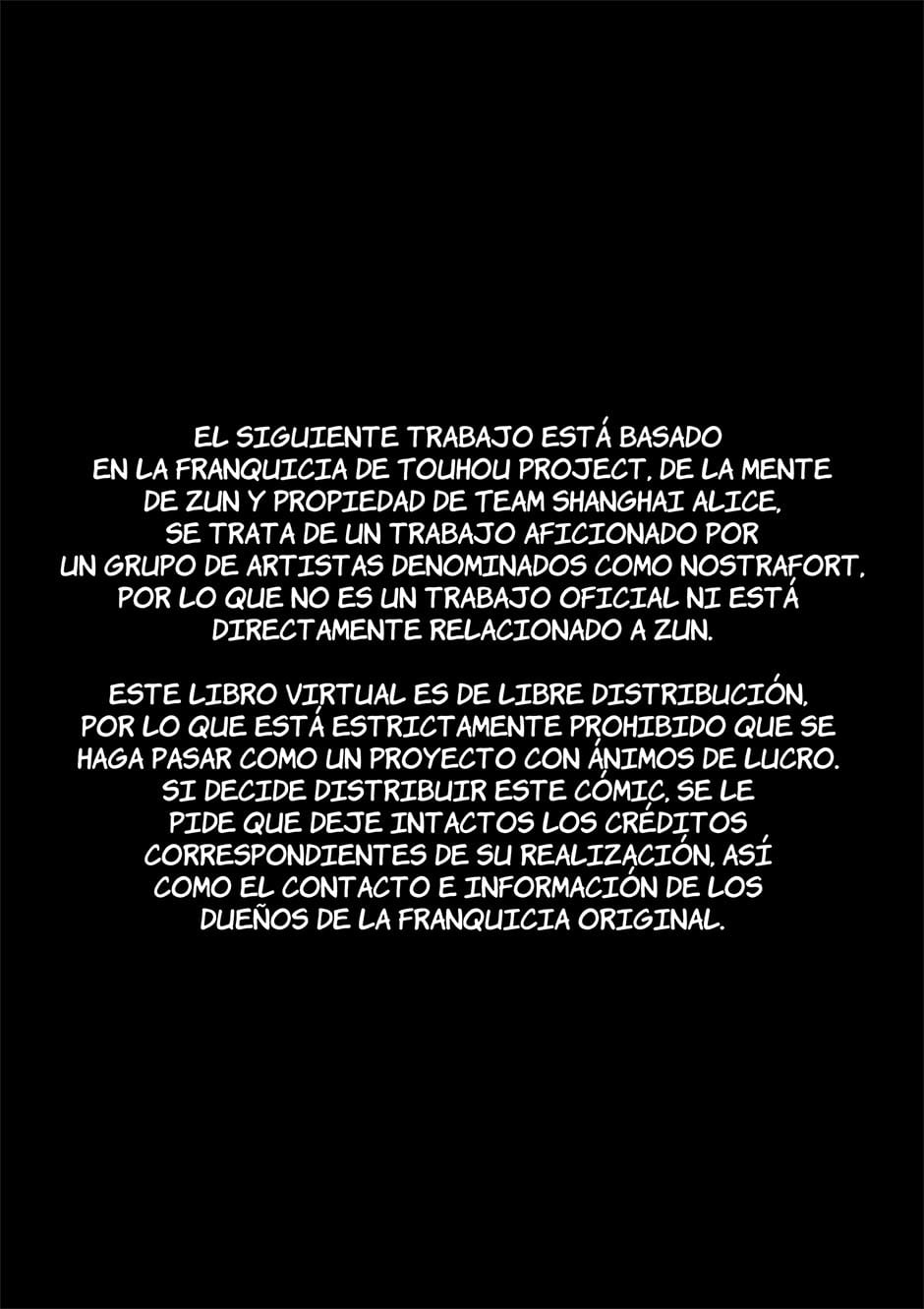 EL SIGUIENTE TRABAJO ESTÁ BASADO EN LA FRANQUICIA DE TOUHOU PROJECT, DE LA MENTE DE ZUN Y PROPIEDAD DE TEAM SHANGHAI ALICE, SE TRATA DE UN TRABAJO AFICIONADO POR UN GRUPO DE ARTISTAS DENOMINADOS COMO NOSTRAFORT, POR LO QUE NO ES UN TRABAJO OFICIAL NI ESTÁ DIRECTAMENTE RELACIONADO A ZUN.

ESTE LIBRO VIRTUAL ES DE LIBRE DISTRIBUCIÓN, POR LO QUE ESTÁ ESTRICTAMENTE PROHIBIDO QUE SE HAGA PASAR COMO UN PROYECTO CON ÁNIMOS DE LUCRO. SI DECIDE DISTRIBUIR ESTE CÓMIC, SE LE PIDE QUE DEJE INTACTOS LOS CRÉDITOS CORRESPONDIENTES DE SU REALIZACIÓN, ASÍ COMO EL CONTACTO E INFORMACIÓN DE LOS DUEÑOS DE LA FRANQUICIA ORIGINAL.